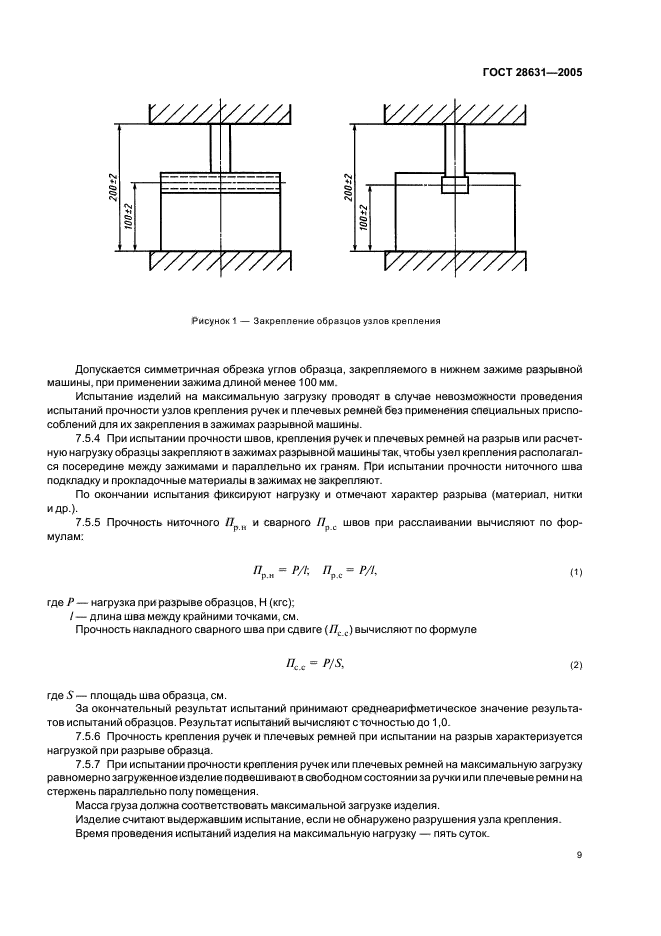 ГОСТ 28631—2005

200±2

100±2

200±2

100±2

Рисунок 1 — Закрепление образцов узлов крепления

Допускается симметричная обрезка углов образца, закрепляемого в нижнем зажиме разрывной машины, при применении зажима длиной менее 100 мм.

Испытание изделий на максимальную загрузку проводят в случае невозможности проведения испытаний прочности узлов крепления ручек и плечевых ремней без применения специальных приспособлений для их закрепления в зажимах разрывной машины.

7.5.4 При испытании прочности швов, крепления ручек и плечевых ремней на разрыв или расчетную нагрузку образцы закрепляют в зажимах разрывной машины так, чтобы узел крепления располагался посередине между зажимами и параллельно их граням. При испытании прочности ниточного шва подкладку и прокладочные материалы в зажимах не закрепляют.

По окончании испытания фиксируют нагрузку и отмечают характер разрыва (материал, нитки и др.).

7.5.5 Прочность ниточного $П_{р.н}$ и сварного $П_{р.с}$ швов при расслаивании вычисляют по формулам:

$П_{р.н} = P/l; \quad П_{р.с} = P/l,$ (1)

где $P$ — нагрузка при разрыве образцов, Н (кгс);

$l$ — длина шва между крайними точками, см.

Прочность накладного сварного шва при сдвиге ($П_{с.с}$) вычисляют по формуле

$П_{с.с} = P/S,$ (2)

где $S$ — площадь шва образца, см.

За окончательный результат испытаний принимают среднеарифметическое значение результатов испытаний образцов. Результат испытаний вычисляют с точностью до 1,0.

7.5.6 Прочность крепления ручек и плечевых ремней при испытании на разрыв характеризуется нагрузкой при разрыве образца.

7.5.7 При испытании прочности крепления ручек или плечевых ремней на максимальную загрузку равномерно загруженное изделие подвешивают в свободном состоянии за ручки или плечевые ремни на стержень параллельно полу помещения.

Масса груза должна соответствовать максимальной загрузке изделия.

Изделие считают выдержавшим испытание, если не обнаружено разрушения узла крепления.

Время проведения испытаний изделия на максимальную нагрузку — пять суток.

9